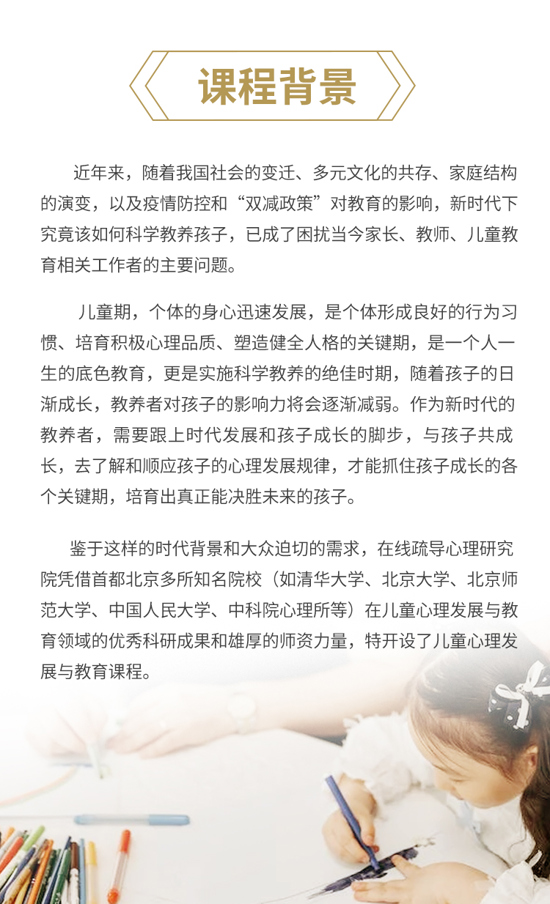 课程背景

近年来，随着我国社会的变迁、多元文化的共存、家庭结构的演变，以及疫情防控和“双减政策”对教育的影响，新时代下究竟该如何科学教养孩子，已成了困扰当今家长、教师、儿童教育相关工作者的主要问题。

儿童期，个体的身心迅速发展，是个体形成良好的行为习惯、培育积极心理品质、塑造健全人格的关键期，是一个人一生的底色教育，更是实施科学教养的绝佳时期，随着孩子的日渐成长，教养者对孩子的影响力将会逐渐减弱。作为新时代的教养者，需要跟上时代发展和孩子成长的脚步，与孩子共成长，去了解和顺应孩子的心理发展规律，才能抓住孩子成长的各个关键期，培育出真正能决胜未来的孩子。

鉴于这样的时代背景和大众迫切的需求，在线疏导心理研究院凭借首都北京多所知名院校（如清华大学、北京大学、北京师范大学、中国人民大学、中科院心理所等）在儿童心理发展与教育领域的优秀科研成果和雄厚的师资力量，特开设了儿童心理发展与教育课程。